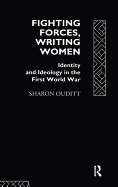 FIGHTING FORCES, WRITING WOMEN

Identity and Ideology in the First World War

SHARON OUDITT

R